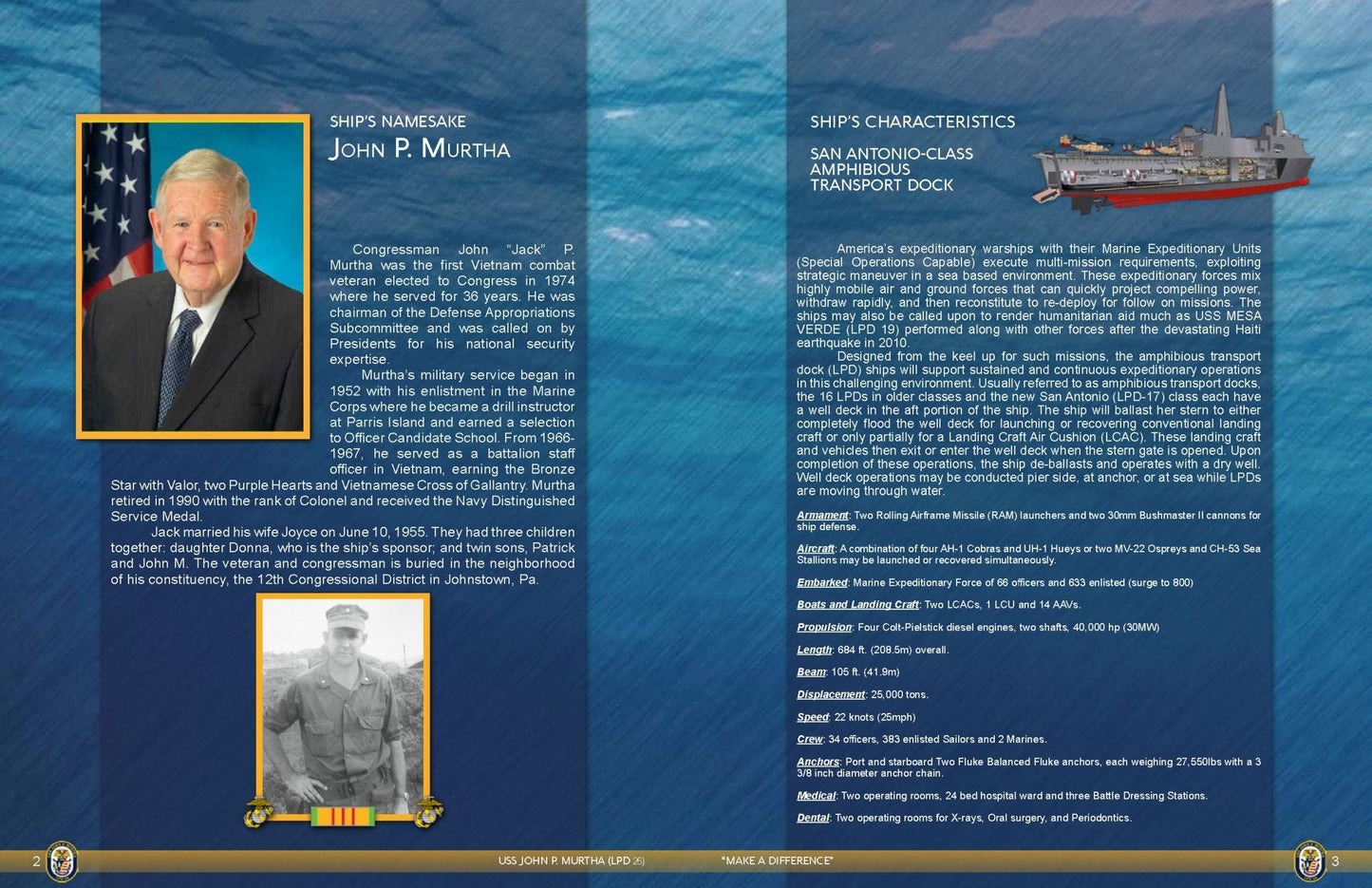 SHIP'S NAMESAKE
JOHN P. MURTHA

Congressman John "Jack" P. Murtha was the first Vietnam combat veteran elected to Congress in 1974 where he served for 36 years. He was chairman of the Defense Appropriations Subcommittee and was called on by Presidents for his national security expertise.

Murtha's military service began in 1952 with his enlistment in the Marine Corps where he became a drill instructor at Parris Island and earned a selection to Officer Candidate School. From 1966-1967, he served as a battalion staff officer in Vietnam, earning the Bronze Star with Valor, two Purple Hearts and Vietnamese Cross of Gallantry. Murtha retired in 1990 with the rank of Colonel and received the Navy Distinguished Service Medal.

Jack married his wife Joyce on June 10, 1955. They had three children together: daughter Donna, who is the ship's sponsor; and twin sons, Patrick and John M. The veteran and congressman is buried in the neighborhood of his constituency, the 12th Congressional District in Johnstown, Pa.

SHIP'S CHARACTERISTICS

SAN ANTONIO-CLASS AMPHIBIOUS TRANSPORT DOCK

America's expeditionary warships with their Marine Expeditionary Units (Special Operations Capable) execute multi-mission requirements, exploiting strategic maneuver in a sea based environment. These expeditionary forces mix highly mobile air and ground forces that can quickly project compelling power, withdraw rapidly, and then reconstitute to re-deploy for follow on missions. The ships may also be called upon to render humanitarian aid much as USS MESA VERDE (LPD 19) performed along with other forces after the devastating Haiti earthquake in 2010.

Designed from the keel up for such missions, the amphibious transport dock (LPD) ships will support sustained and continuous expeditionary operations in this challenging environment. Usually referred to as amphibious transport docks, the 16 LPDs in older classes and the new San Antonio (LPD-17) class each have a well deck in the aft portion of the ship. The ship will ballast her stern to either completely flood the well deck for launching or recovering conventional landing craft or only partially for a Landing Craft Air Cushion (LCAC). These landing craft and vehicles then exit or enter the well deck when the stern gate is opened. Upon completion of these operations, the ship de-ballasts and operates with a dry well. Well deck operations may be conducted pier side, at anchor, or at sea while LPDs are moving through water.

Armament: Two Rolling Airframe Missile (RAM) launchers and two 30mm Bushmaster II cannons for ship defense.

Aircraft: A combination of four AH-1 Cobras and UH-1 Hueys or two MV-22 Ospreys and CH-53 Sea Stallions may be launched or recovered simultaneously.

Embarked: Marine Expeditionary Force of 66 officers and 633 enlisted (surge to 800)

Boats and Landing Craft: Two LCACs, 1 LCU and 14 AAVs.

Propulsion: Four Colt-Pielstick diesel engines, two shafts, 40,000 hp (30MW)

Length: 684 ft. (208.5m) overall.

Beam: 105 ft. (41.9m)

Displacement: 25,000 tons.

Speed: 22 knots (25mph)

Crew: 34 officers, 383 enlisted Sailors and 2 Marines.

Anchors: Port and starboard Two Fluke Balanced Fluke anchors, each weighing 27,550lbs with a 3 3/8 inch diameter anchor chain.

Medical: Two operating rooms, 24 bed hospital ward and three Battle Dressing Stations.

Dental: Two operating rooms for X-rays, Oral surgery, and Periodontics.

2 USS JOHN P. MURTHA (LPD 26) "MAKE A DIFFERENCE" 3